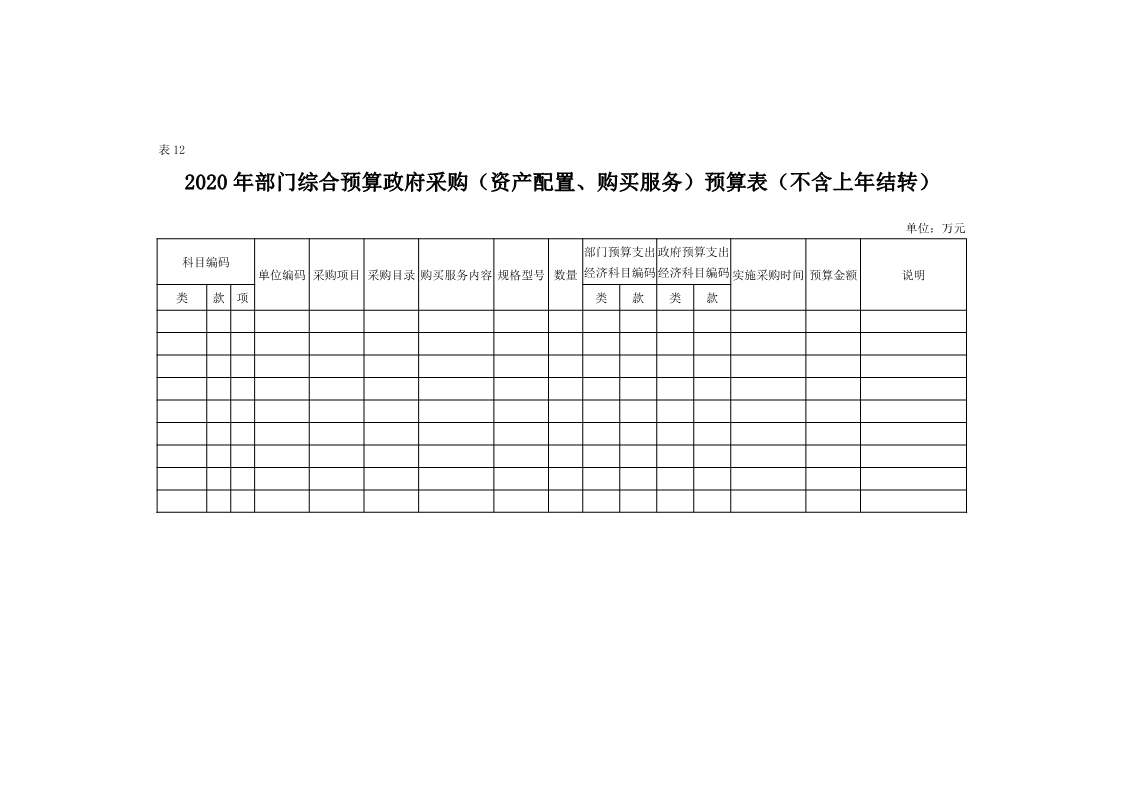 表 12

2020 年部门综合预算政府采购（资产配置、购买服务）预算表（不含上年结转）

单位：万元

| 科目编码 | | | 单位编码 | 采购项目 | 采购目录 | 购买服务内容 | 规格型号 | 数量 | 部门预算支出经济科目编码 | | 政府预算支出经济科目编码 | | 实施采购时间 | 预算金额 | 说明 |
|---|---|---|---|---|---|---|---|---|---|---|---|---|---|---|---|
| 类 | 款 | 项 | | | | | | | 类 | 款 | 类 | 款 | | | |
| | | | | | | | | | | | | | | | |
| | | | | | | | | | | | | | | | |
| | | | | | | | | | | | | | | | |
| | | | | | | | | | | | | | | | |
| | | | | | | | | | | | | | | | |
| | | | | | | | | | | | | | | | |
| | | | | | | | | | | | | | | | |
| | | | | | | | | | | | | | | | |
| | | | | | | | | | | | | | | | |